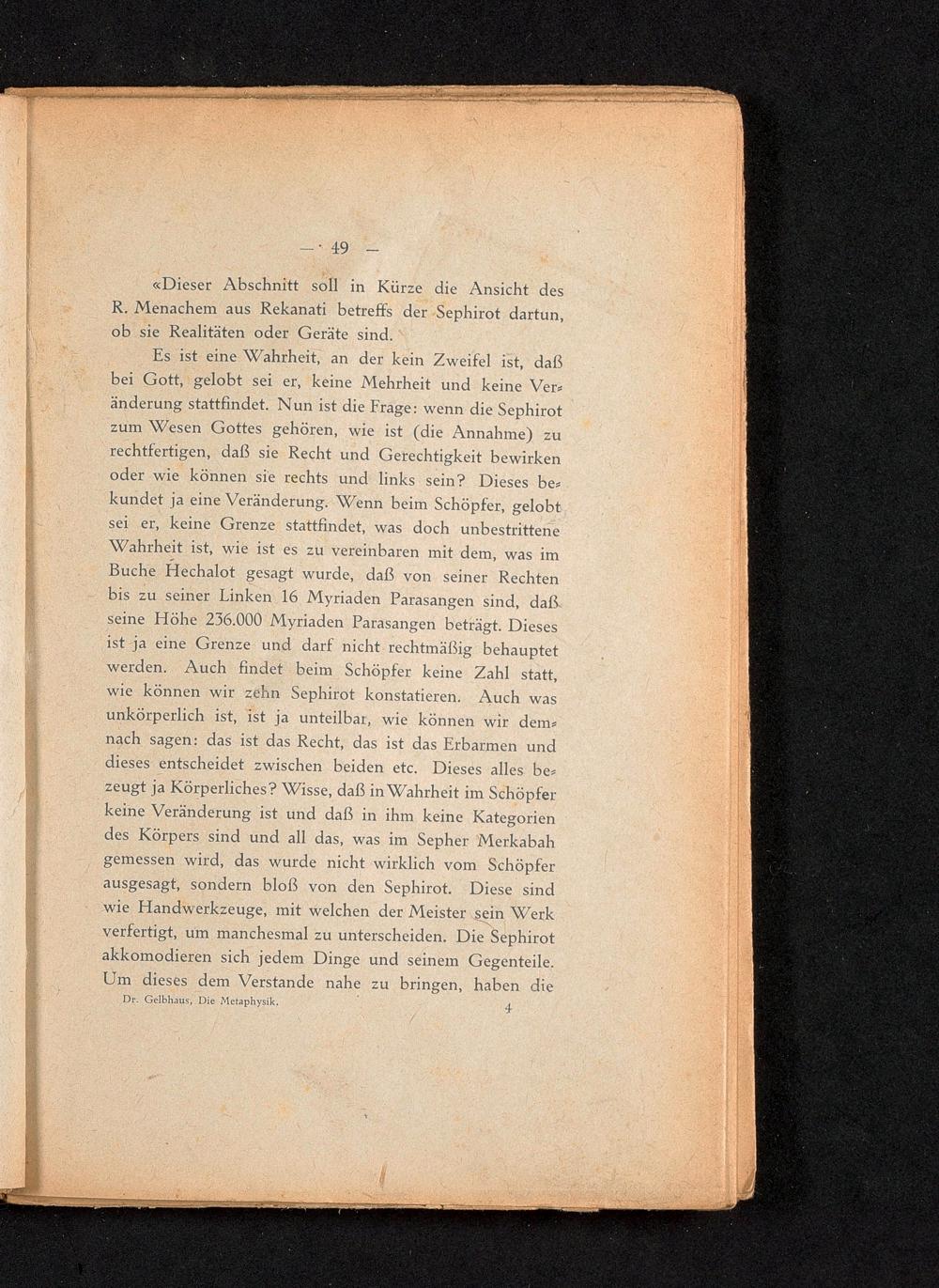 — 49 —

«Dieser Abschnitt soll in Kürze die Ansicht des R. Menachem aus Rekanati betreffs der Sephirot dartun, ob sie Realitäten oder Geräte sind.

Es ist eine Wahrheit, an der kein Zweifel ist, daß bei Gott, gelobt sei er, keine Mehrheit und keine Veränderung stattfindet. Nun ist die Frage: wenn die Sephirot zum Wesen Gottes gehören, wie ist (die Annahme) zu rechtfertigen, daß sie Recht und Gerechtigkeit bewirken oder wie können sie rechts und links sein? Dieses bekundet ja eine Veränderung. Wenn beim Schöpfer, gelobt sei er, keine Grenze stattfindet, was doch unbestrittene Wahrheit ist, wie ist es zu vereinbaren mit dem, was im Buche Hechalot gesagt wurde, daß von seiner Rechten bis zu seiner Linken 16 Myriaden Parasangen sind, daß seine Höhe 236.000 Myriaden Parasangen beträgt. Dieses ist ja eine Grenze und darf nicht rechtmäßig behauptet werden. Auch findet beim Schöpfer keine Zahl statt, wie können wir zehn Sephirot konstatieren. Auch was unkörperlich ist, ist ja unteilbar, wie können wir demnach sagen: das ist das Recht, das ist das Erbarmen und dieses entscheidet zwischen beiden etc. Dieses alles bezeugt ja Körperliches? Wisse, daß in Wahrheit im Schöpfer keine Veränderung ist und daß in ihm keine Kategorien des Körpers sind und all das, was im Sepher Merkabah gemessen wird, das wurde nicht wirklich vom Schöpfer ausgesagt, sondern bloß von den Sephirot. Diese sind wie Handwerkzeuge, mit welchen der Meister sein Werk verfertigt, um manchesmal zu unterscheiden. Die Sephirot akkomodieren sich jedem Dinge und seinem Gegenteile. Um dieses dem Verstande nahe zu bringen, haben die

Dr. Gelbhaus, Die Metaphysik. 4